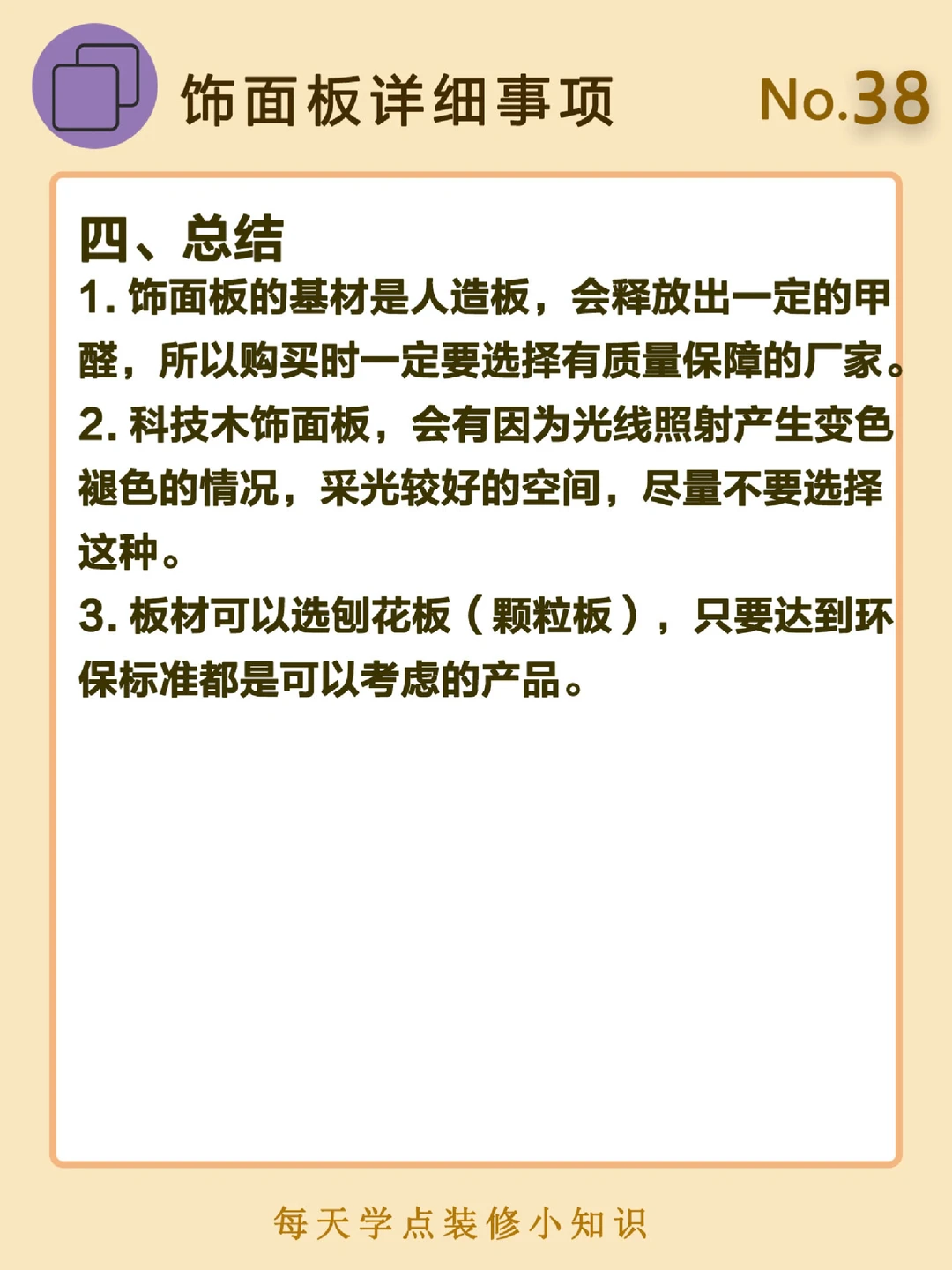 饰面板详细事项 No.38

四、总结

1. 饰面板的基材是人造板，会释放出一定的甲醛，所以购买时一定要选择有质量保障的厂家。

2. 科技木饰面板，会有因为光线照射产生变色褪色的情况，采光较好的空间，尽量不要选择这种。

3. 板材可以选刨花板（颗粒板），只要达到环保标准都是可以考虑的产品。

每天学点装修小知识